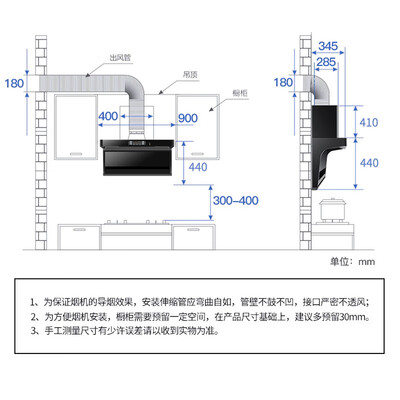 出风管

吊顶

橱柜

180

400

900

440

300–400

345

285

180

410

440

单位：mm

1、为保证烟机的导烟效果，安装伸缩管应弯曲自如，管壁不鼓不凹，接口严密不透风；
2、为方便烟机安装，橱柜需要预留一定空间，在产品尺寸基础上，建议多预留30mm。
3、手工测量尺寸有少许误差请以收到实物为准。